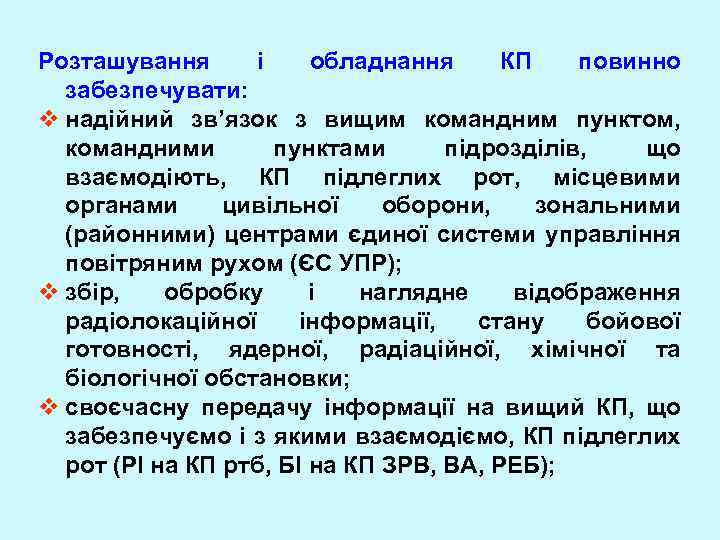 Розташування і обладнання КП повинно забезпечувати:
❖ надійний зв’язок з вищим командним пунктом, командними пунктами підрозділів, що взаємодіють, КП підлеглих рот, місцевими органами цивільної оборони, зональними (районними) центрами єдиної системи управління повітряним рухом (ЄС УПР);
❖ збір, обробку і наглядне відображення радіолокаційної інформації, стану бойової готовності, ядерної, радіаційної, хімічної та біологічної обстановки;
❖ своєчасну передачу інформації на вищий КП, що забезпечуємо і з якими взаємодіємо, КП підлеглих рот (РІ на КП ртб, БІ на КП ЗРВ, ВА, РЕБ);